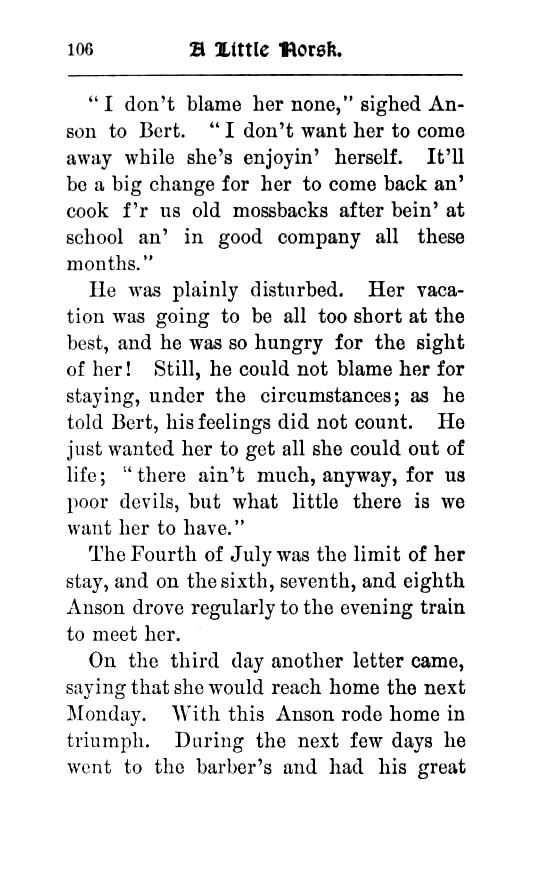 106 A Little Norsk.

"I don't blame her none," sighed Anson to Bert. "I don't want her to come away while she's enjoyin' herself. It'll be a big change for her to come back an' cook f'r us old mossbacks after bein' at school an' in good company all these months."

He was plainly disturbed. Her vacation was going to be all too short at the best, and he was so hungry for the sight of her! Still, he could not blame her for staying, under the circumstances; as he told Bert, his feelings did not count. He just wanted her to get all she could out of life; "there ain't much, anyway, for us poor devils, but what little there is we want her to have."

The Fourth of July was the limit of her stay, and on the sixth, seventh, and eighth Anson drove regularly to the evening train to meet her.

On the third day another letter came, saying that she would reach home the next Monday. With this Anson rode home in triumph. During the next few days he went to the barber's and had his great